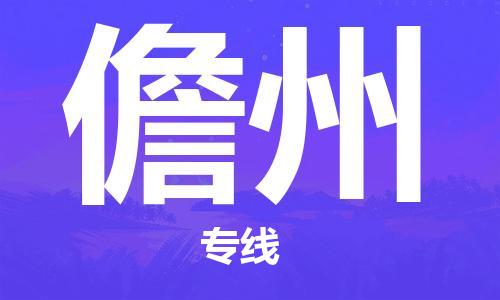 儋州

专线